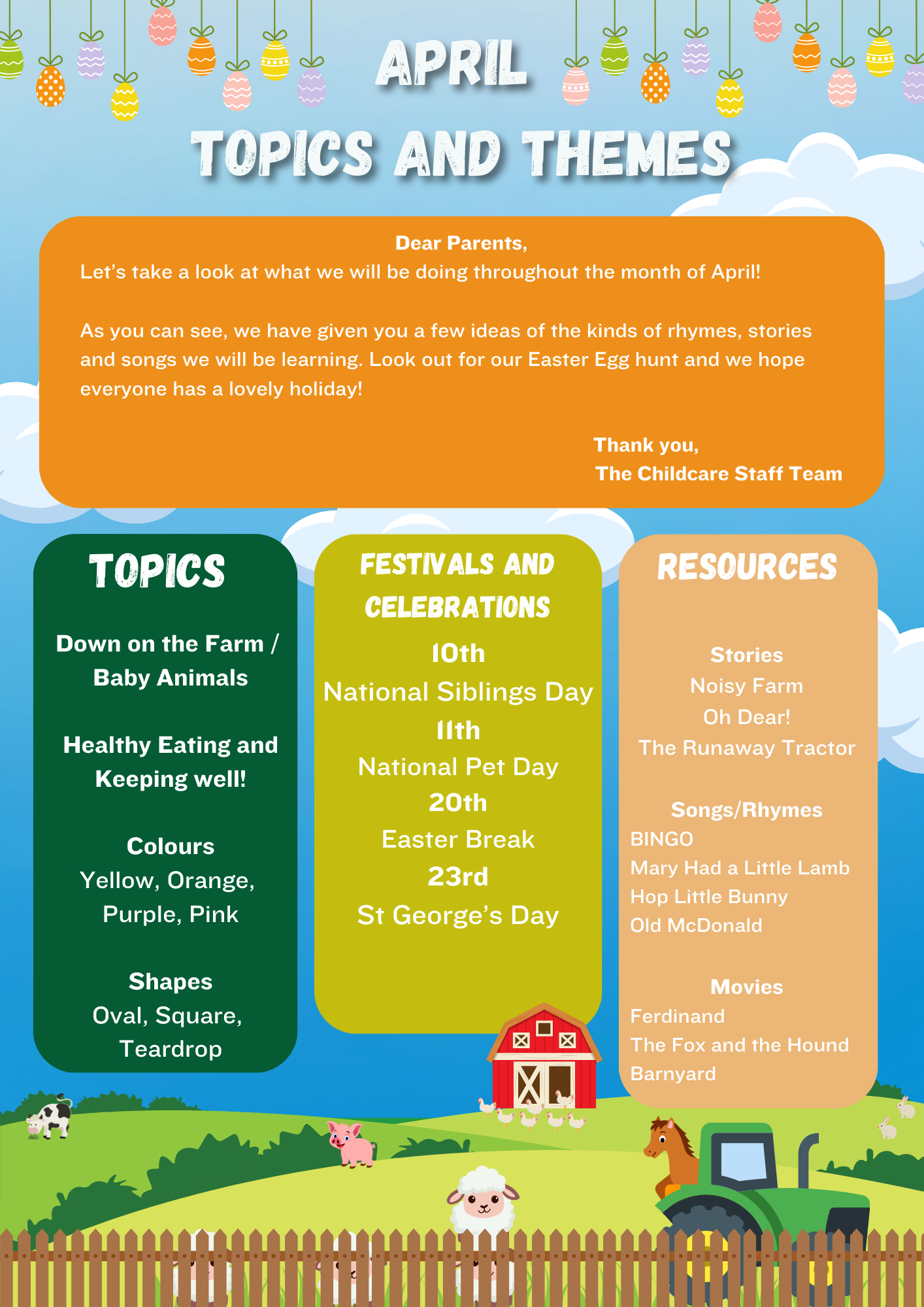 APRIL

TOPICS AND THEMES

Dear Parents,
Let's take a look at what we will be doing throughout the month of April!

As you can see, we have given you a few ideas of the kinds of rhymes, stories and songs we will be learning. Look out for our Easter Egg hunt and we hope everyone has a lovely holiday!

Thank you,
The Childcare Staff Team

TOPICS

Down on the Farm / Baby Animals

Healthy Eating and Keeping well!

Colours
Yellow, Orange, Purple, Pink

Shapes
Oval, Square, Teardrop

FESTIVALS AND CELEBRATIONS

10th
National Siblings Day
11th
National Pet Day
20th
Easter Break
23rd
St George's Day

RESOURCES

Stories
Noisy Farm
Oh Dear!
The Runaway Tractor

Songs/Rhymes
BINGO
Mary Had a Little Lamb
Hop Little Bunny
Old McDonald

Movies
Ferdinand
The Fox and the Hound
Barnyard